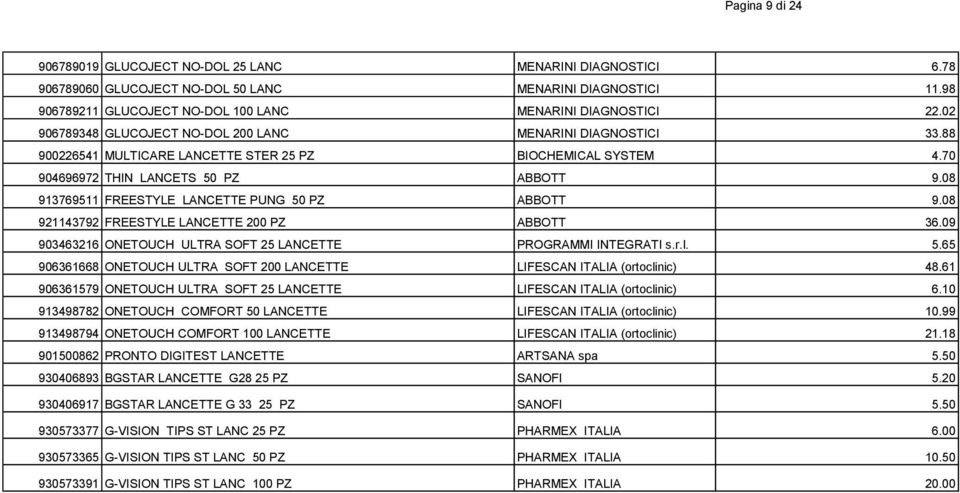 Pagina 9 di 24

| | | | |
|---|---|---|---|
| 906789019 | GLUCOJECT NO-DOL 25 LANC | MENARINI DIAGNOSTICI | 6.78 |
| 906789060 | GLUCOJECT NO-DOL 50 LANC | MENARINI DIAGNOSTICI | 11.98 |
| 906789211 | GLUCOJECT NO-DOL 100 LANC | MENARINI DIAGNOSTICI | 22.02 |
| 906789348 | GLUCOJECT NO-DOL 200 LANC | MENARINI DIAGNOSTICI | 33.88 |
| 900226541 | MULTICARE LANCETTE STER 25 PZ | BIOCHEMICAL SYSTEM | 4.70 |
| 904696972 | THIN LANCETS 50 PZ | ABBOTT | 9.08 |
| 913769511 | FREESTYLE LANCETTE PUNG 50 PZ | ABBOTT | 9.08 |
| 921143792 | FREESTYLE LANCETTE 200 PZ | ABBOTT | 36.09 |
| 903463216 | ONETOUCH ULTRA SOFT 25 LANCETTE | PROGRAMMI INTEGRATI s.r.l. | 5.65 |
| 906361668 | ONETOUCH ULTRA SOFT 200 LANCETTE | LIFESCAN ITALIA (ortoclinic) | 48.61 |
| 906361579 | ONETOUCH ULTRA SOFT 25 LANCETTE | LIFESCAN ITALIA (ortoclinic) | 6.10 |
| 913498782 | ONETOUCH COMFORT 50 LANCETTE | LIFESCAN ITALIA (ortoclinic) | 10.99 |
| 913498794 | ONETOUCH COMFORT 100 LANCETTE | LIFESCAN ITALIA (ortoclinic) | 21.18 |
| 901500862 | PRONTO DIGITEST LANCETTE | ARTSANA spa | 5.50 |
| 930406893 | BGSTAR LANCETTE G28 25 PZ | SANOFI | 5.20 |
| 930406917 | BGSTAR LANCETTE G 33 25 PZ | SANOFI | 5.50 |
| 930573377 | G-VISION TIPS ST LANC 25 PZ | PHARMEX ITALIA | 6.00 |
| 930573365 | G-VISION TIPS ST LANC 50 PZ | PHARMEX ITALIA | 10.50 |
| 930573391 | G-VISION TIPS ST LANC 100 PZ | PHARMEX ITALIA | 20.00 |